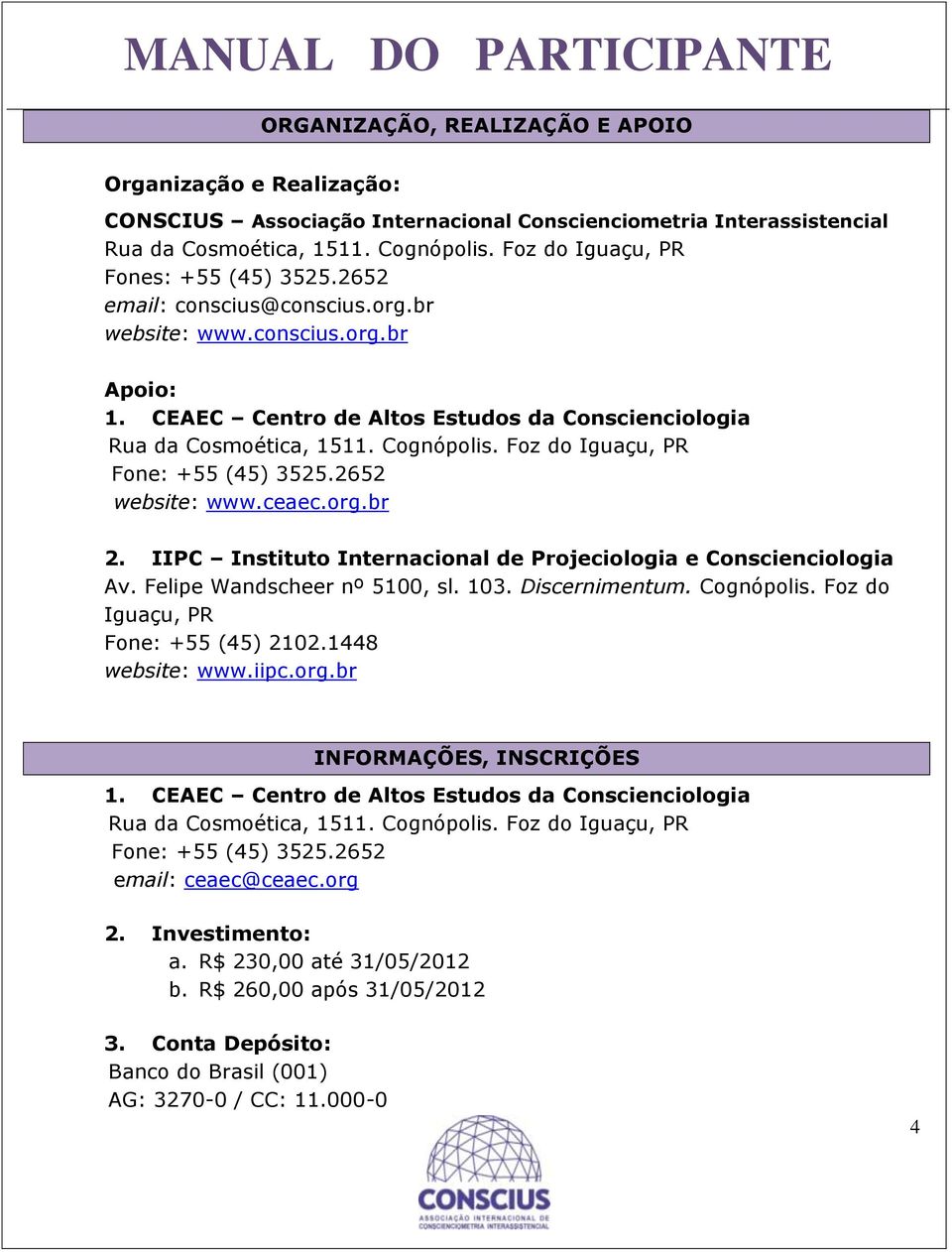 MANUAL DO PARTICIPANTE

ORGANIZAÇÃO, REALIZAÇÃO E APOIO

Organização e Realização:

CONSCIUS – Associação Internacional Conscienciometria Interassistencial
Rua da Cosmoética, 1511. Cognópolis. Foz do Iguaçu, PR
Fones: +55 (45) 3525.2652
email: conscius@conscius.org.br
website: www.conscius.org.br

Apoio:
1. CEAEC – Centro de Altos Estudos da Conscienciologia
Rua da Cosmoética, 1511. Cognópolis. Foz do Iguaçu, PR
Fone: +55 (45) 3525.2652
website: www.ceaec.org.br

2. IIPC – Instituto Internacional de Projeciologia e Conscienciologia
Av. Felipe Wandscheer nº 5100, sl. 103. Discernimentum. Cognópolis. Foz do Iguaçu, PR
Fone: +55 (45) 2102.1448
website: www.iipc.org.br

INFORMAÇÕES, INSCRIÇÕES

1. CEAEC – Centro de Altos Estudos da Conscienciologia
Rua da Cosmoética, 1511. Cognópolis. Foz do Iguaçu, PR
Fone: +55 (45) 3525.2652
email: ceaec@ceaec.org

2. Investimento:
a. R$ 230,00 até 31/05/2012
b. R$ 260,00 após 31/05/2012

3. Conta Depósito:
Banco do Brasil (001)
AG: 3270-0 / CC: 11.000-0

4

CONSCIUS
ASSOCIAÇÃO INTERNACIONAL DE CONSCIENCIOMETRIA INTERASSISTENCIAL